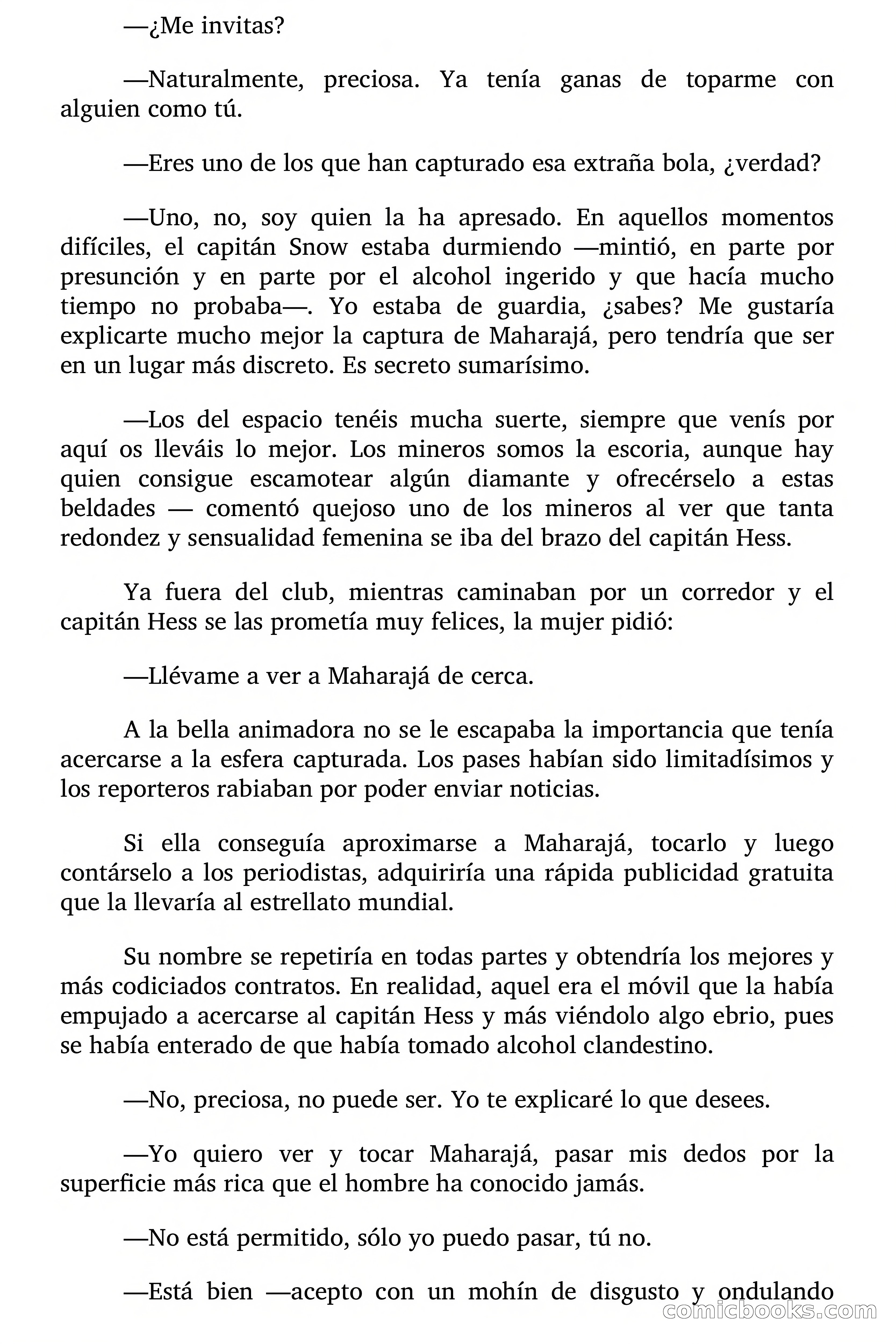 —¿Me invitas?

—Naturalmente, preciosa. Ya tenía ganas de toparme con alguien como tú.

—Eres uno de los que han capturado esa extraña bola, ¿verdad?

—Uno, no, soy quien la ha apresado. En aquellos momentos difíciles, el capitán Snow estaba durmiendo —mintió, en parte por presunción y en parte por el alcohol ingerido y que hacía mucho tiempo no probaba—. Yo estaba de guardia, ¿sabes? Me gustaría explicarte mucho mejor la captura de Maharajá, pero tendría que ser en un lugar más discreto. Es secreto sumarísimo.

—Los del espacio tenéis mucha suerte, siempre que venís por aquí os lleváis lo mejor. Los mineros somos la escoria, aunque hay quien consigue escamotear algún diamante y ofrecérselo a estas beldades — comentó quejoso uno de los mineros al ver que tanta redondez y sensualidad femenina se iba del brazo del capitán Hess.

Ya fuera del club, mientras caminaban por un corredor y el capitán Hess se las prometía muy felices, la mujer pidió:

—Llévame a ver a Maharajá de cerca.

A la bella animadora no se le escapaba la importancia que tenía acercarse a la esfera capturada. Los pases habían sido limitadísimos y los reporteros rabiaban por poder enviar noticias.

Si ella conseguía aproximarse a Maharajá, tocarlo y luego contárselo a los periodistas, adquiriría una rápida publicidad gratuita que la llevaría al estrellato mundial.

Su nombre se repetiría en todas partes y obtendría los mejores y más codiciados contratos. En realidad, aquel era el móvil que la había empujado a acercarse al capitán Hess y más viéndolo algo ebrio, pues se había enterado de que había tomado alcohol clandestino.

—No, preciosa, no puede ser. Yo te explicaré lo que desees.

—Yo quiero ver y tocar Maharajá, pasar mis dedos por la superficie más rica que el hombre ha conocido jamás.

—No está permitido, sólo yo puedo pasar, tú no.

—Está bien —acepto con un mohín de disgusto y ondulando

comicbooks.com